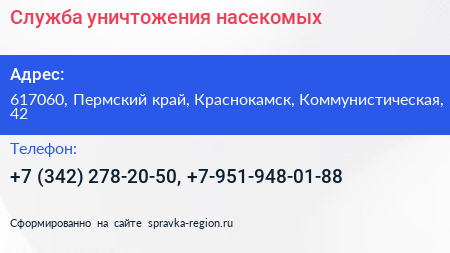 Служба уничтожения насекомых

Адрес:

617060, Пермский край, Краснокамск, Коммунистическая, 42

Телефон:

+7 (342) 278-20-50, +7-951-948-01-88

Сформированно на сайте spravka-region.ru